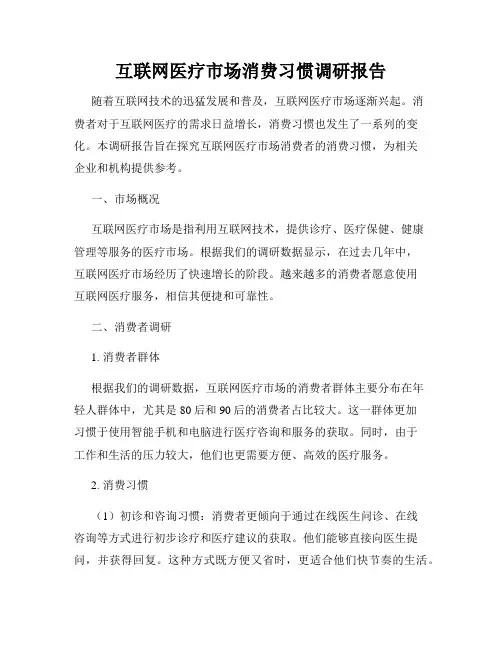 互联网医疗市场消费习惯调研报告

随着互联网技术的迅猛发展和普及，互联网医疗市场逐渐兴起。消费者对于互联网医疗的需求日益增长，消费习惯也发生了一系列的变化。本调研报告旨在探究互联网医疗市场消费者的消费习惯，为相关企业和机构提供参考。

一、市场概况

互联网医疗市场是指利用互联网技术，提供诊疗、医疗保健、健康管理等服务的医疗市场。根据我们的调研数据显示，在过去几年中，互联网医疗市场经历了快速增长的阶段。越来越多的消费者愿意使用互联网医疗服务，相信其便捷和可靠性。

二、消费者调研

1. 消费者群体

根据我们的调研数据，互联网医疗市场的消费者群体主要分布在年轻人群体中，尤其是 80 后和 90 后的消费者占比较大。这一群体更加习惯于使用智能手机和电脑进行医疗咨询和服务的获取。同时，由于工作和生活的压力较大，他们也更需要方便、高效的医疗服务。

2. 消费习惯

（1）初诊和咨询习惯：消费者更倾向于通过在线医生问诊、在线咨询等方式进行初步诊疗和医疗建议的获取。他们能够直接向医生提问，并获得回复。这种方式既方便又省时，更适合他们快节奏的生活。